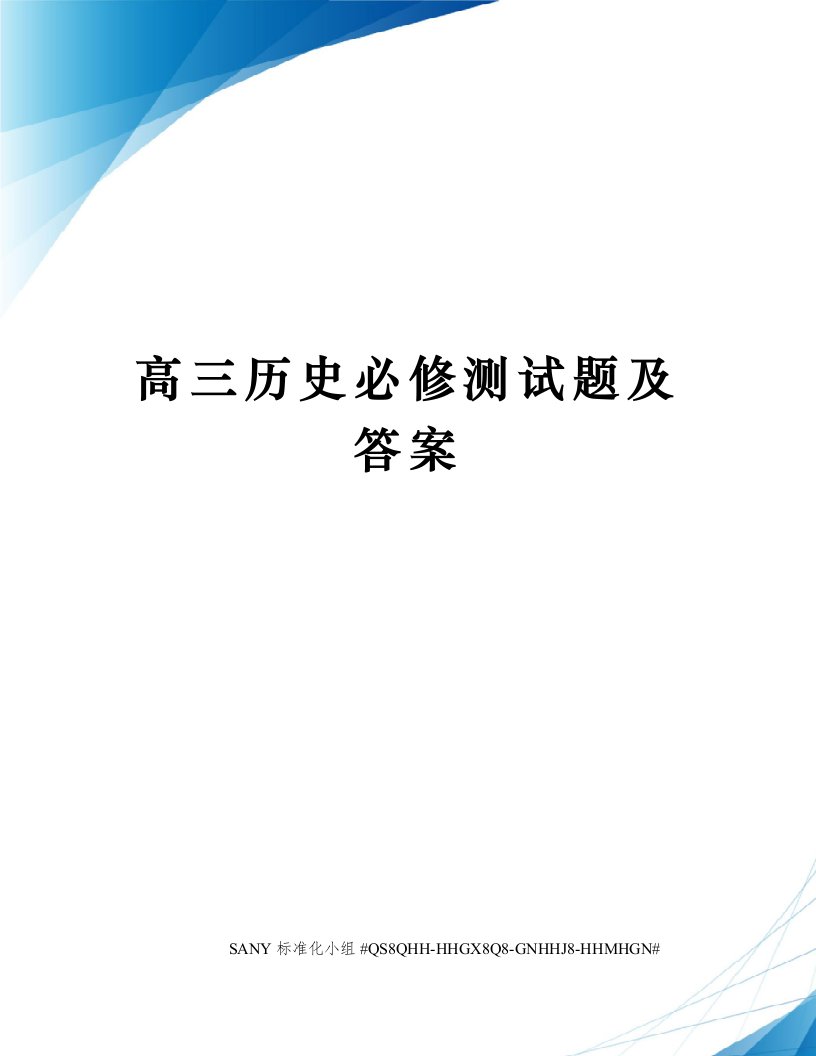 高三历史必修测试题及答案

SANY 标准化小组 #QS8QHH-HHGX8Q8-GNHHJ8-HHMHGN#